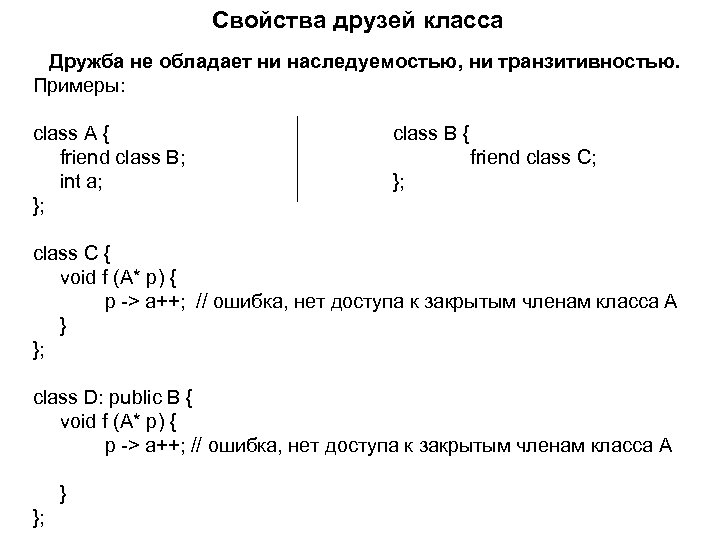 Свойства друзей класса

Дружба не обладает ни наследуемостью, ни транзитивностью.
Примеры:

class A {
friend class B;
int a;
};

class B {
friend class C;
};

class C {
void f (A* p) {
p -> a++; // ошибка, нет доступа к закрытым членам класса A
}
};

class D: public B {
void f (A* p) {
p -> a++; // ошибка, нет доступа к закрытым членам класса A

}
};